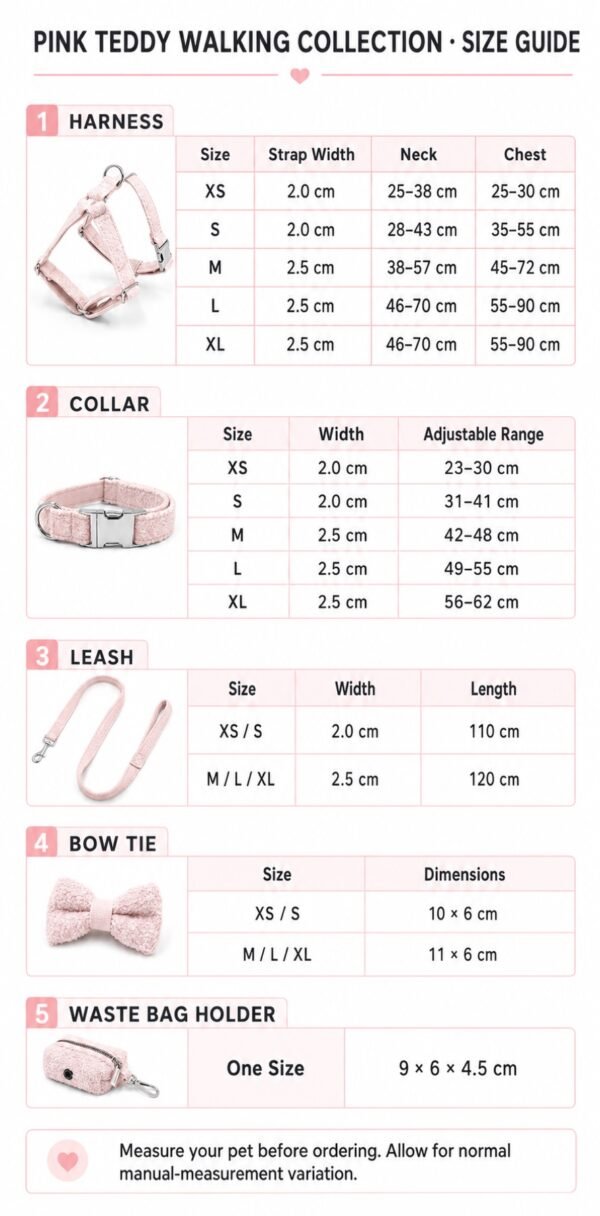 PINK TEDDY WALKING COLLECTION · SIZE GUIDE

1 HARNESS

| Size | Strap Width | Neck | Chest |
|---|---|---|---|
| XS | 2.0 cm | 25–38 cm | 25–30 cm |
| S | 2.0 cm | 28–43 cm | 35–55 cm |
| M | 2.5 cm | 38–57 cm | 45–72 cm |
| L | 2.5 cm | 46–70 cm | 55–90 cm |
| XL | 2.5 cm | 46–70 cm | 55–90 cm |

2 COLLAR

| Size | Width | Adjustable Range |
|---|---|---|
| XS | 2.0 cm | 23–30 cm |
| S | 2.0 cm | 31–41 cm |
| M | 2.5 cm | 42–48 cm |
| L | 2.5 cm | 49–55 cm |
| XL | 2.5 cm | 56–62 cm |

3 LEASH

| Size | Width | Length |
|---|---|---|
| XS / S | 2.0 cm | 110 cm |
| M / L / XL | 2.5 cm | 120 cm |

4 BOW TIE

| Size | Dimensions |
|---|---|
| XS / S | 10 × 6 cm |
| M / L / XL | 11 × 6 cm |

5 WASTE BAG HOLDER

| One Size | 9 × 6 × 4.5 cm |
|---|---|

Measure your pet before ordering. Allow for normal manual-measurement variation.